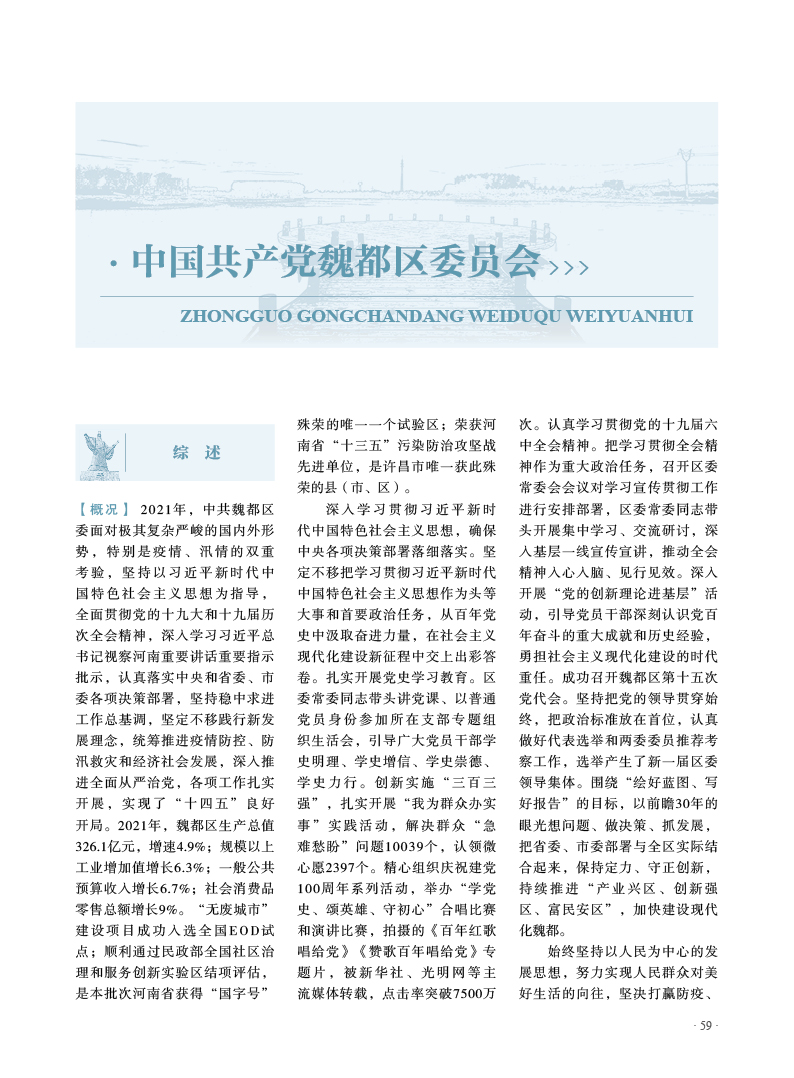 · 中国共产党魏都区委员会 >>>

ZHONGGUO GONGCHANDANG WEIDUQU WEIYUANHUI

综 述

【概况】 2021年，中共魏都区委面对极其复杂严峻的国内外形势，特别是疫情、汛情的双重考验，坚持以习近平新时代中国特色社会主义思想为指导，全面贯彻党的十九大和十九届历次全会精神，深入学习习近平总书记视察河南重要讲话重要指示批示，认真落实中央和省委、市委各项决策部署，坚持稳中求进工作总基调，坚定不移践行新发展理念，统筹推进疫情防控、防汛救灾和经济社会发展，深入推进全面从严治党，各项工作扎实开展，实现了“十四五”良好开局。2021年，魏都区生产总值326.1亿元，增速4.9%；规模以上工业增加值增长6.3%；一般公共预算收入增长6.7%；社会消费品零售总额增长9%。“无废城市”建设项目成功入选全国EOD试点；顺利通过民政部全国社区治理和服务创新实验区结项评估，是本批次河南省获得“国字号”殊荣的唯一一个试验区；荣获河南省“十三五”污染防治攻坚战先进单位，是许昌市唯一获此殊荣的县（市、区）。

深入学习贯彻习近平新时代中国特色社会主义思想，确保中央各项决策部署落细落实。坚定不移把学习贯彻习近平新时代中国特色社会主义思想作为头等大事和首要政治任务，从百年党史中汲取奋进力量，在社会主义现代化建设新征程中交上出彩答卷。扎实开展党史学习教育。区委常委同志带头讲党课、以普通党员身份参加所在支部专题组织生活会，引导广大党员干部学史明理、学史增信、学史崇德、学史力行。创新实施“三百三强”，扎实开展“我为群众办实事”实践活动，解决群众“急难愁盼”问题10039个，认领微心愿2397个。精心组织庆祝建党100周年系列活动，举办“学党史、颂英雄、守初心”合唱比赛和演讲比赛，拍摄的《百年红歌唱给党》《赞歌百年唱给党》专题片，被新华社、光明网等主流媒体转载，点击率突破7500万次。认真学习贯彻党的十九届六中全会精神。把学习贯彻全会精神作为重大政治任务，召开区委常委会会议对学习宣传贯彻工作进行安排部署，区委常委同志带头开展集中学习、交流研讨，深入基层一线宣传宣讲，推动全会精神入心入脑、见行见效。深入开展“党的创新理论进基层”活动，引导党员干部深刻认识党百年奋斗的重大成就和历史经验，勇担社会主义现代化建设的时代重任。成功召开魏都区第十五次党代会。坚持把党的领导贯穿始终，把政治标准放在首位，认真做好代表选举和两委委员推荐考察工作，选举产生了新一届区委领导集体。围绕“绘好蓝图、写好报告”的目标，以前瞻30年的眼光想问题、做决策、抓发展，把省委、市委部署与全区实际结合起来，保持定力、守正创新，持续推进“产业兴区、创新强区、富民安区”，加快建设现代化魏都。

始终坚持以人民为中心的发展思想，努力实现人民群众对美好生活的向往，坚决打赢防疫、

· 59 ·